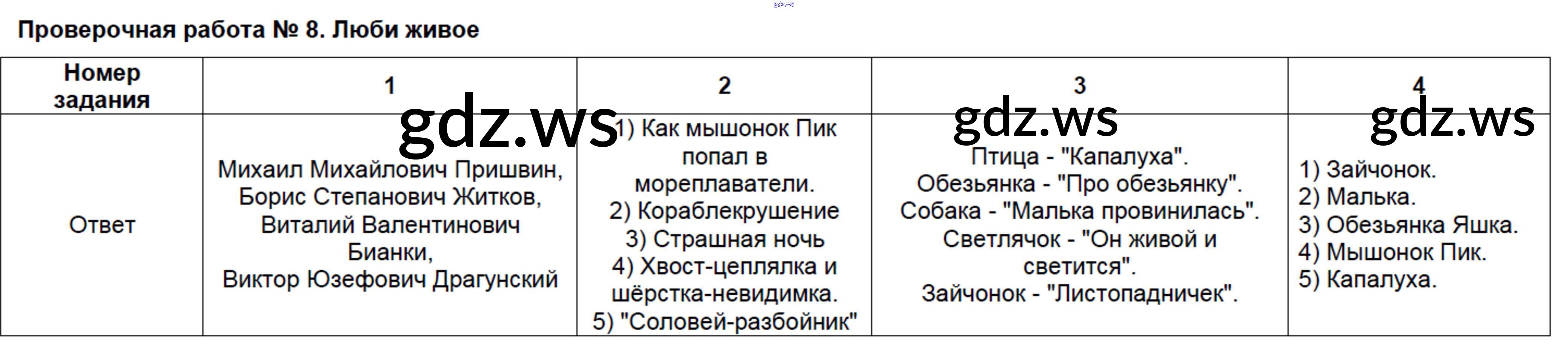 Проверочная работа № 8. Люби живое

| Номер задания | 1 | 2 | 3 | 4 |
|---|---|---|---|---|
| Ответ | Михаил Михайлович Пришвин, Борис Степанович Житков, Виталий Валентинович Бианки, Виктор Юзефович Драгунский | 1) Как мышонок Пик попал в мореплаватели. 2) Кораблекрушение 3) Страшная ночь 4) Хвост-цеплялка и шёрстка-невидимка. 5) "Соловей-разбойник" | Птица - "Капалуха". Обезьянка - "Про обезьянку". Собака - "Малька провинилась". Светлячок - "Он живой и светится". Зайчонок - "Листопадничек". | 1) Зайчонок. 2) Малька. 3) Обезьянка Яшка. 4) Мышонок Пик. 5) Капалуха. |

gdz.ws